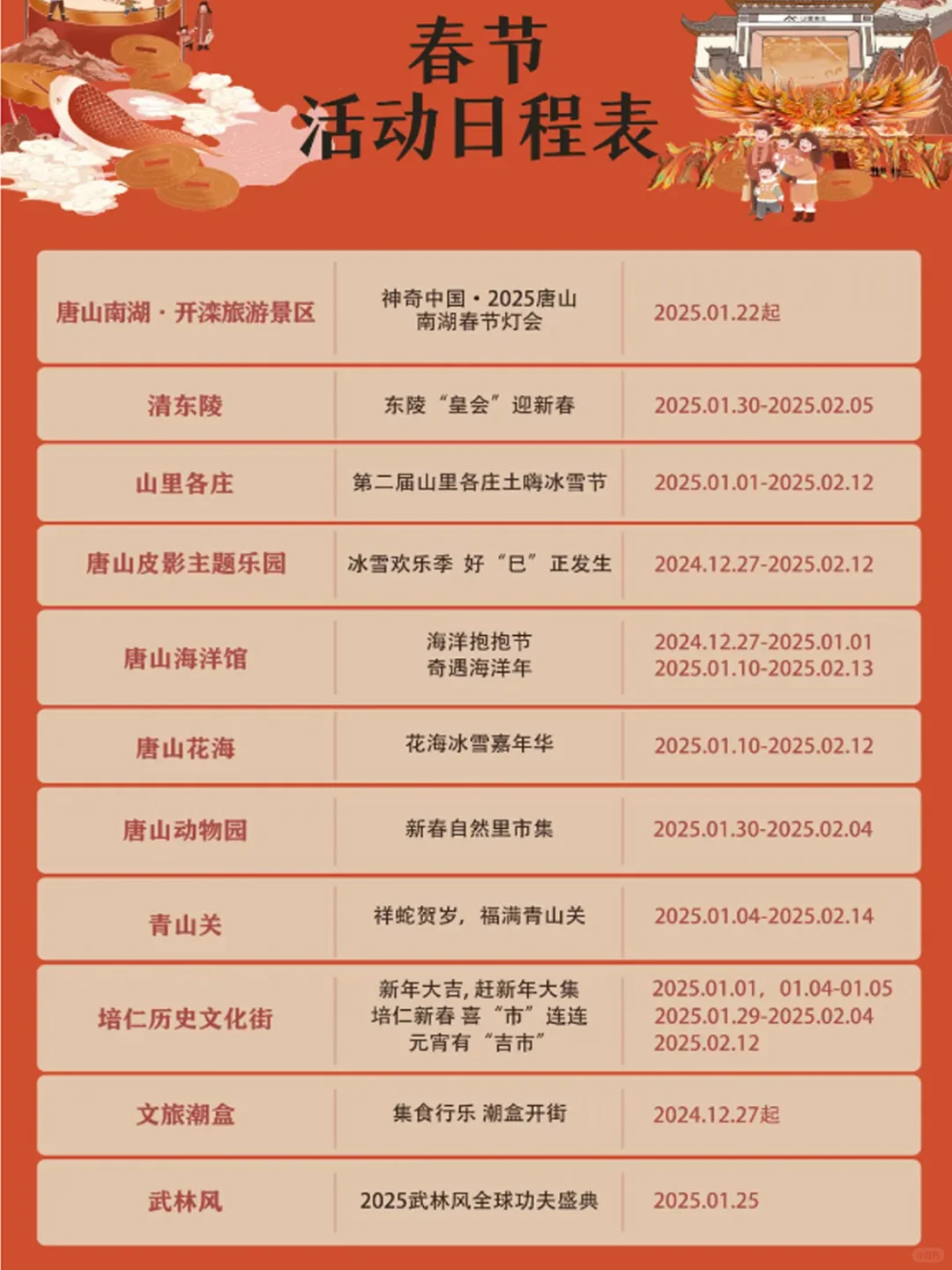 春节
活动日程表

| 唐山南湖·开滦旅游景区 | 神奇中国·2025唐山南湖春节灯会 | 2025.01.22起 |
|---|---|---|
| 清东陵 | 东陵“皇会”迎新春 | 2025.01.30-2025.02.05 |
| 山里各庄 | 第二届山里各庄土嗨冰雪节 | 2025.01.01-2025.02.12 |
| 唐山皮影主题乐园 | 冰雪欢乐季 好“巳”正发生 | 2024.12.27-2025.02.12 |
| 唐山海洋馆 | 海洋抱抱节 奇遇海洋年 | 2024.12.27-2025.01.01 2025.01.10-2025.02.13 |
| 唐山花海 | 花海冰雪嘉年华 | 2025.01.10-2025.02.12 |
| 唐山动物园 | 新春自然里市集 | 2025.01.30-2025.02.04 |
| 青山关 | 祥蛇贺岁，福满青山关 | 2025.01.04-2025.02.14 |
| 培仁历史文化街 | 新年大吉，赶新年大集 培仁新春 喜“市”连连 元宵有“吉市” | 2025.01.01，01.04-01.05 2025.01.29-2025.02.04 2025.02.12 |
| 文旅潮盒 | 集食行乐 潮盒开街 | 2024.12.27起 |
| 武林风 | 2025武林风全球功夫盛典 | 2025.01.25 |